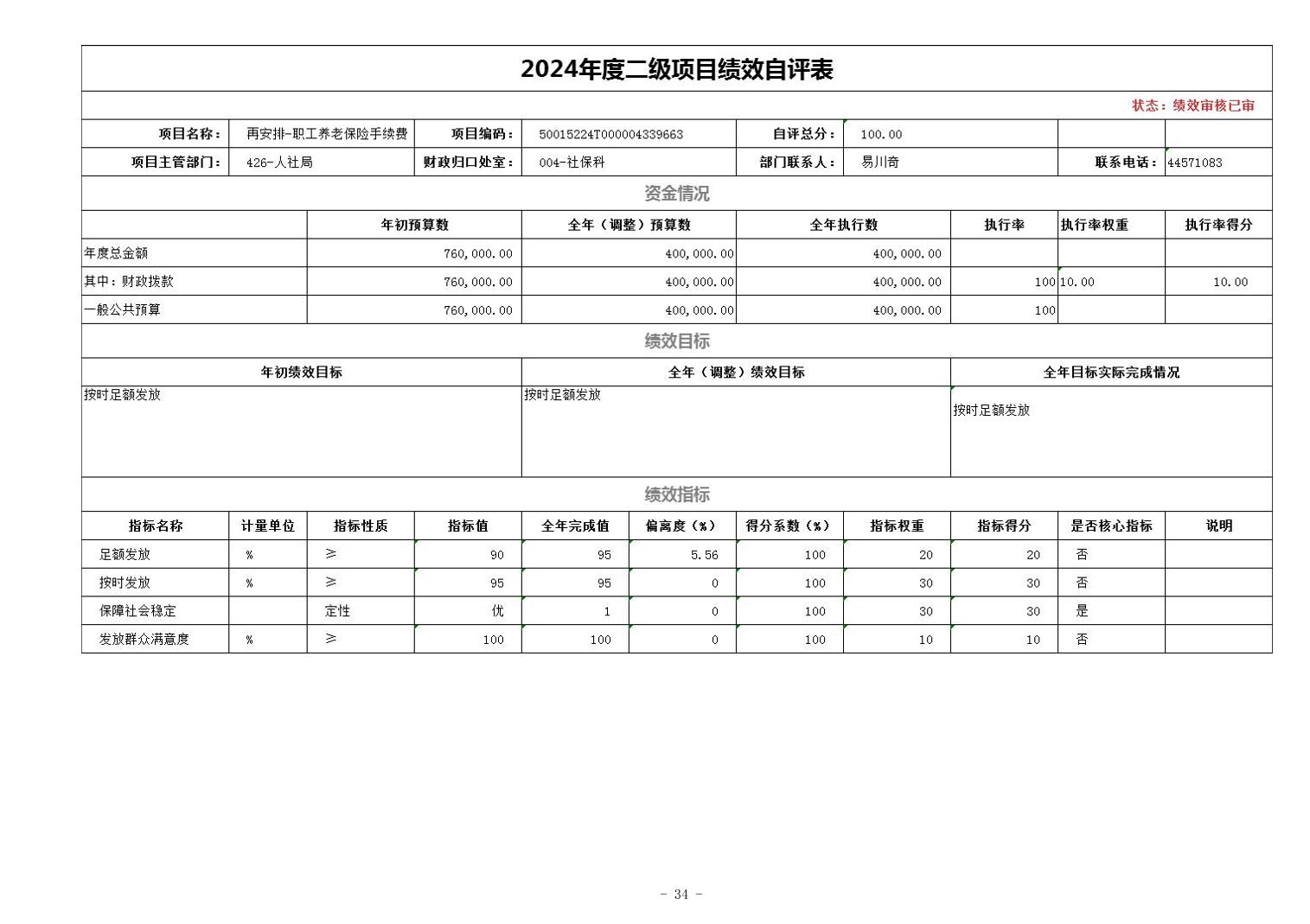 2024年度二级项目绩效自评表

状态：绩效审核已审

| 项目名称： | 再安排-职工养老保险手续费 | 项目编码： | 50015224T000004339663 | 自评总分： | 100.00 | | |
|---|---|---|---|---|---|---|---|
| 项目主管部门： | 426-人社局 | 财政归口处室： | 004-社保科 | 部门联系人： | 易川奇 | 联系电话： | 44571083 |

资金情况

| | 年初预算数 | 全年（调整）预算数 | 全年执行数 | 执行率 | 执行率权重 | 执行率得分 |
|---|---|---|---|---|---|---|
| 年度总金额 | 760,000.00 | 400,000.00 | 400,000.00 | | | |
| 其中：财政拨款 | 760,000.00 | 400,000.00 | 400,000.00 | 100 | 10.00 | 10.00 |
| 一般公共预算 | 760,000.00 | 400,000.00 | 400,000.00 | 100 | | |

绩效目标

| 年初绩效目标 | 全年（调整）绩效目标 | 全年目标实际完成情况 |
|---|---|---|
| 按时足额发放 | 按时足额发放 | 按时足额发放 |

绩效指标

| 指标名称 | 计量单位 | 指标性质 | 指标值 | 全年完成值 | 偏离度（%） | 得分系数（%） | 指标权重 | 指标得分 | 是否核心指标 | 说明 |
|---|---|---|---|---|---|---|---|---|---|---|
| 足额发放 | % | ≥ | 90 | 95 | 5.56 | 100 | 20 | 20 | 否 | |
| 按时发放 | % | ≥ | 95 | 95 | 0 | 100 | 30 | 30 | 否 | |
| 保障社会稳定 | | 定性 | 优 | 1 | 0 | 100 | 30 | 30 | 是 | |
| 发放群众满意度 | % | ≥ | 100 | 100 | 0 | 100 | 10 | 10 | 否 | |

- 34 -